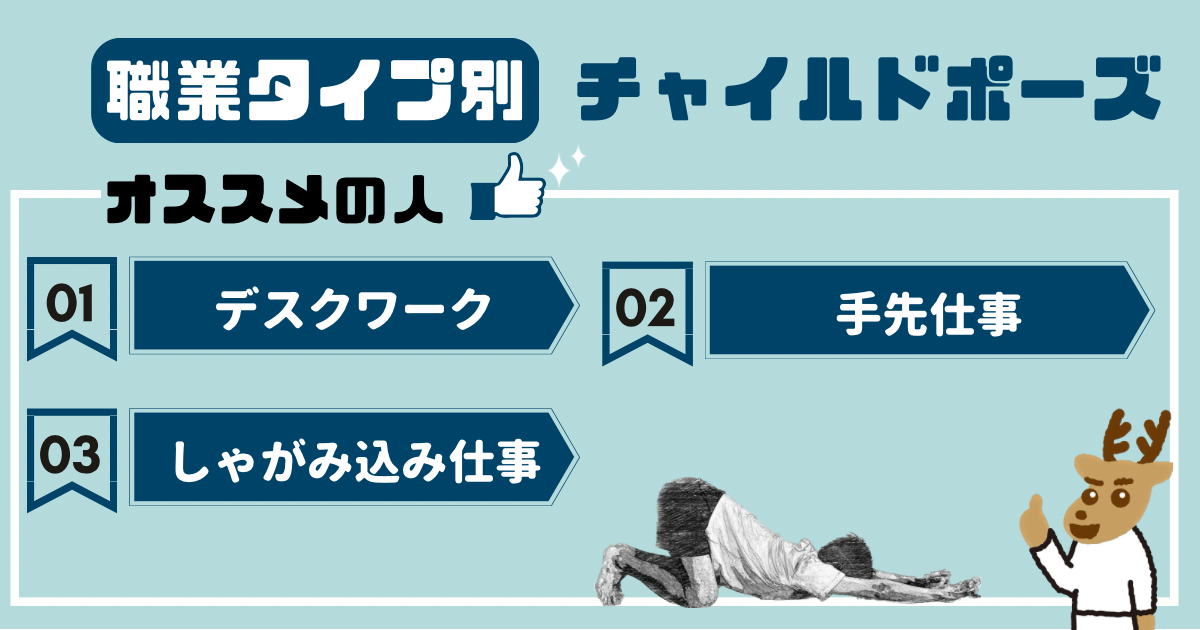 職業タイプ別 チャイルドポーズ

オススメの人

01 デスクワーク

02 手先仕事

03 しゃがみ込み仕事